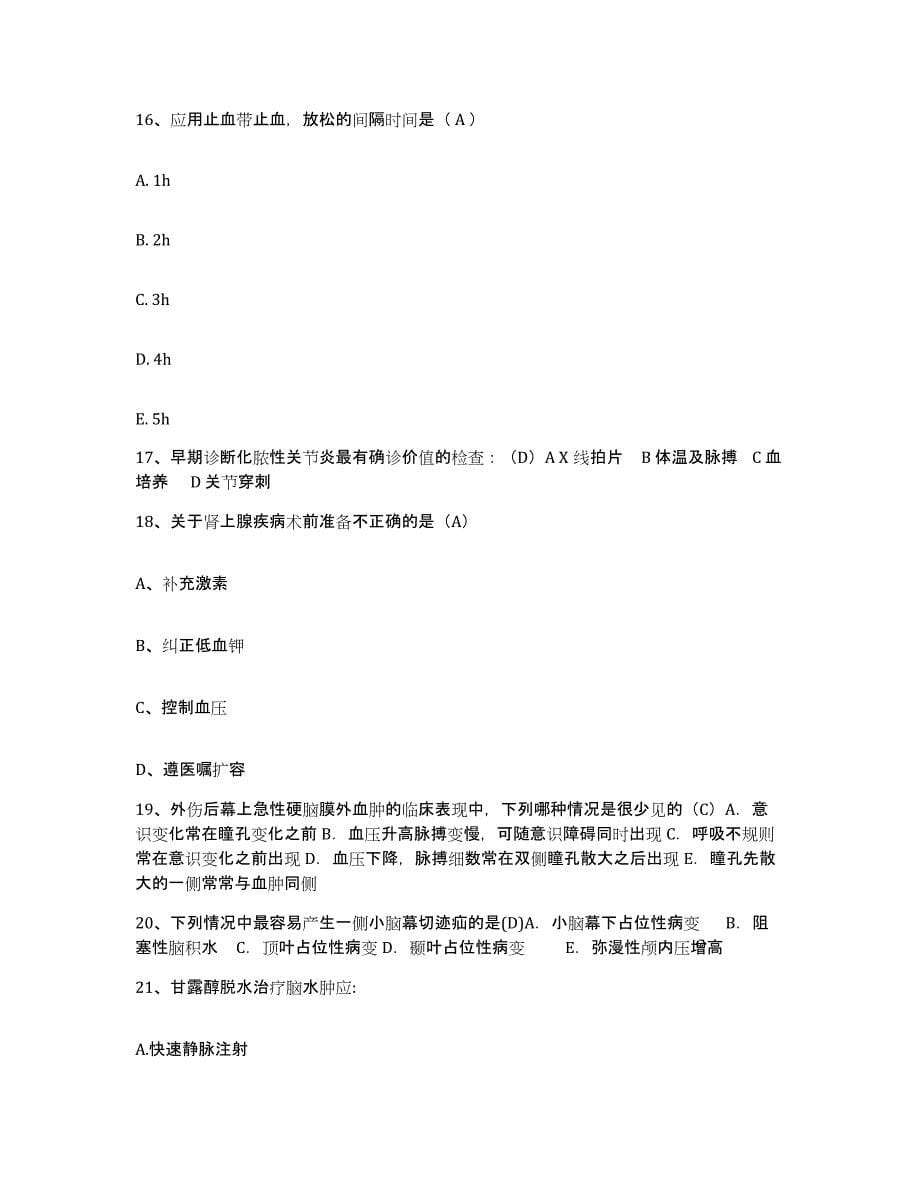 16、应用止血带止血，放松的间隔时间是（A）

A. 1h

B. 2h

C. 3h

D. 4h

E. 5h

17、早期诊断化脓性关节炎最有确诊价值的检查：（D）A X 线拍片　B 体温及脉搏　C 血培养　D 关节穿刺

18、关于肾上腺疾病术前准备不正确的是（A）

A、补充激素

B、纠正低血钾

C、控制血压

D、遵医嘱扩容

19、外伤后幕上急性硬脑膜外血肿的临床表现中，下列哪种情况是很少见的（C）A. 意识变化常在瞳孔变化之前 B. 血压升高脉搏变慢，可随意识障碍同时出现 C. 呼吸不规则常在意识变化之前出现 D. 血压下降，脉搏细数常在双侧瞳孔散大之后出现 E. 瞳孔先散大的一侧常常与血肿同侧

20、下列情况中最容易产生一侧小脑幕切迹疝的是(D)A. 小脑幕下占位性病变　B. 阻塞性脑积水　C. 顶叶占位性病变 D. 颞叶占位性病变　E. 弥漫性颅内压增高

21、甘露醇脱水治疗脑水肿应:

A.快速静脉注射